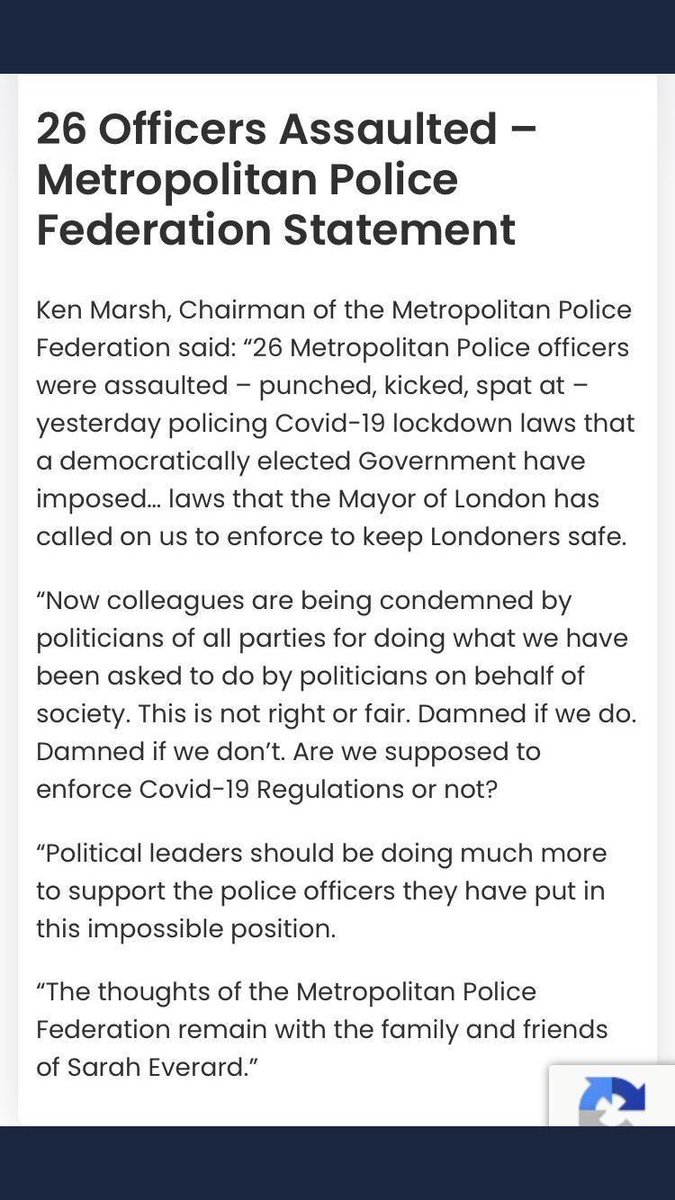 26 Officers Assaulted – Metropolitan Police Federation Statement

Ken Marsh, Chairman of the Metropolitan Police Federation said: “26 Metropolitan Police officers were assaulted – punched, kicked, spat at – yesterday policing Covid-19 lockdown laws that a democratically elected Government have imposed… laws that the Mayor of London has called on us to enforce to keep Londoners safe.

“Now colleagues are being condemned by politicians of all parties for doing what we have been asked to do by politicians on behalf of society. This is not right or fair. Damned if we do. Damned if we don’t. Are we supposed to enforce Covid-19 Regulations or not?

“Political leaders should be doing much more to support the police officers they have put in this impossible position.

“The thoughts of the Metropolitan Police Federation remain with the family and friends of Sarah Everard.”